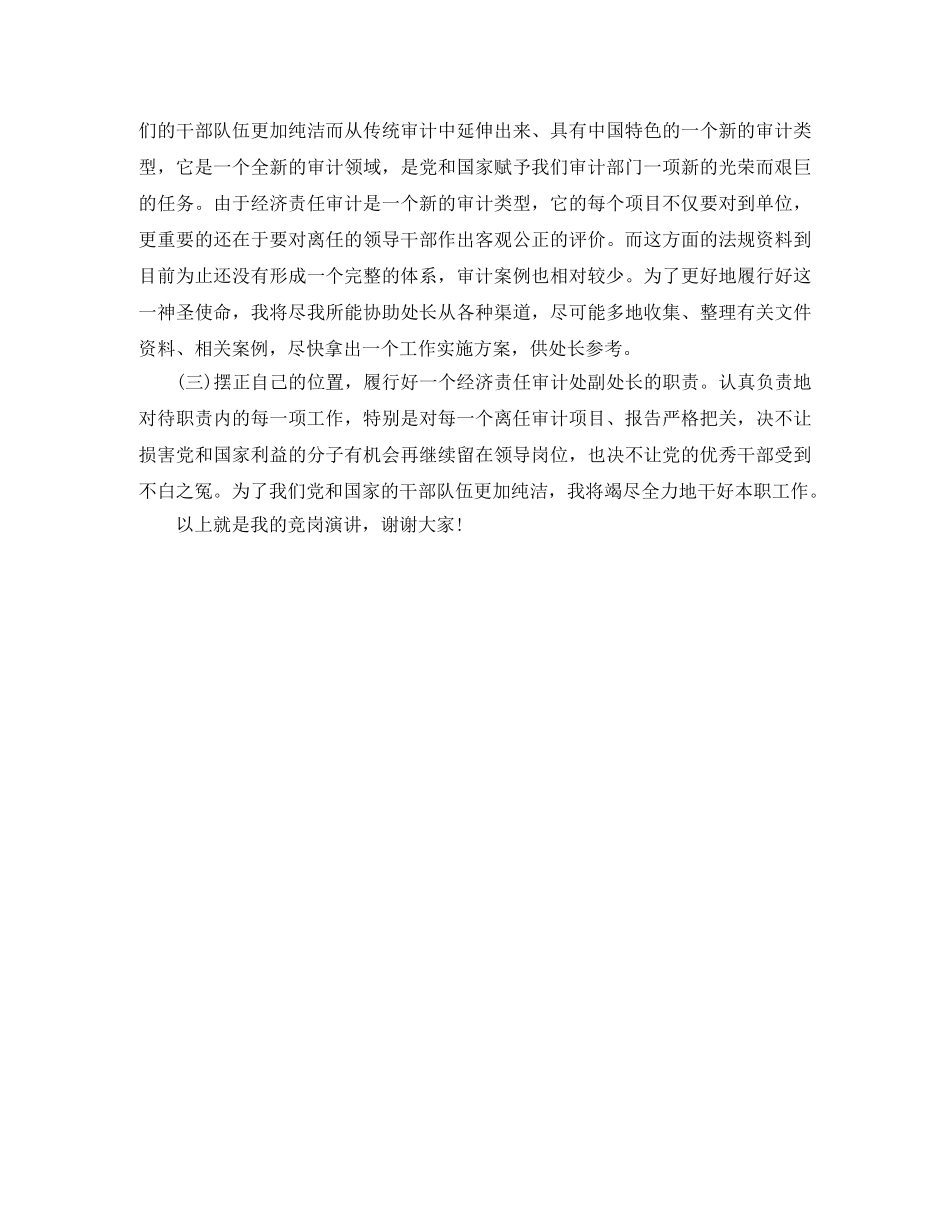 们的干部队伍更加纯洁而从传统审计中延伸出来、具有中国特色的一个新的审计类型，它是一个全新的审计领域，是党和国家赋予我们审计部门一项新的光荣而艰巨的任务。由于经济责任审计是一个新的审计类型，它的每个项目不仅要对到单位，更重要的还在于要对离任的领导干部作出客观公正的评价。而这方面的法规资料到目前为止还没有形成一个完整的体系，审计案例也相对较少。为了更好地履行好这一神圣使命，我将尽我所能协助处长从各种渠道，尽可能多地收集、整理有关文件资料、相关案例，尽快拿出一个工作实施方案，供处长参考。

(三)摆正自己的位置，履行好一个经济责任审计处副处长的职责。认真负责地对待职责内的每一项工作，特别是对每一个离任审计项目、报告严格把关，决不让损害党和国家利益的分子有机会再继续留在领导岗位，也决不让党的优秀干部受到不白之冤。为了我们党和国家的干部队伍更加纯洁，我将竭尽全力地干好本职工作。

以上就是我的竞岗演讲，谢谢大家!